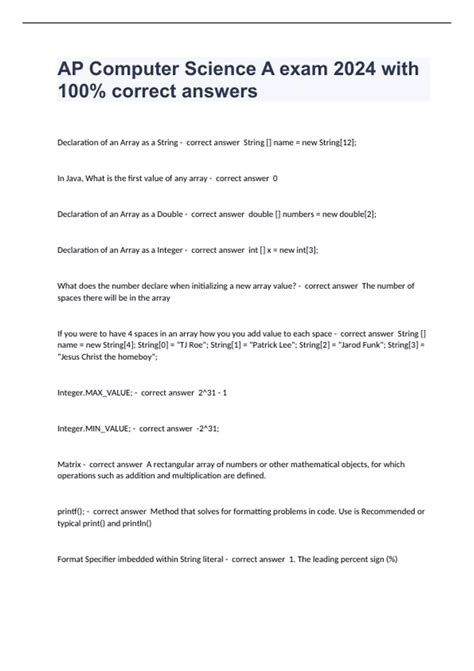 AP Computer Science A exam 2024 with 100% correct answers

Declaration of an Array as a String - correct answer String [] name = new String[12];

In Java, What is the first value of any array - correct answer 0

Declaration of an Array as a Double - correct answer double [] numbers = new double[2];

Declaration of an Array as a Integer - correct answer int [] x = new int[3];

What does the number declare when initializing a new array value? - correct answer The number of spaces there will be in the array

If you were to have 4 spaces in an array how you you add value to each space - correct answer String [] name = new String[4]; String[0] = "TJ Roe"; String[1] = "Patrick Lee"; String[2] = "Jarod Funk"; String[3] = "Jesus Christ the homeboy";

Integer.MAX_VALUE; - correct answer 2^31 - 1

Integer.MIN_VALUE; - correct answer -2^31;

Matrix - correct answer A rectangular array of numbers or other mathematical objects, for which operations such as addition and multiplication are defined.

printf(); - correct answer Method that solves for formatting problems in code. Use is Recommended or typical print() and println()

Format Specifier imbedded within String literal - correct answer 1. The leading percent sign (%)